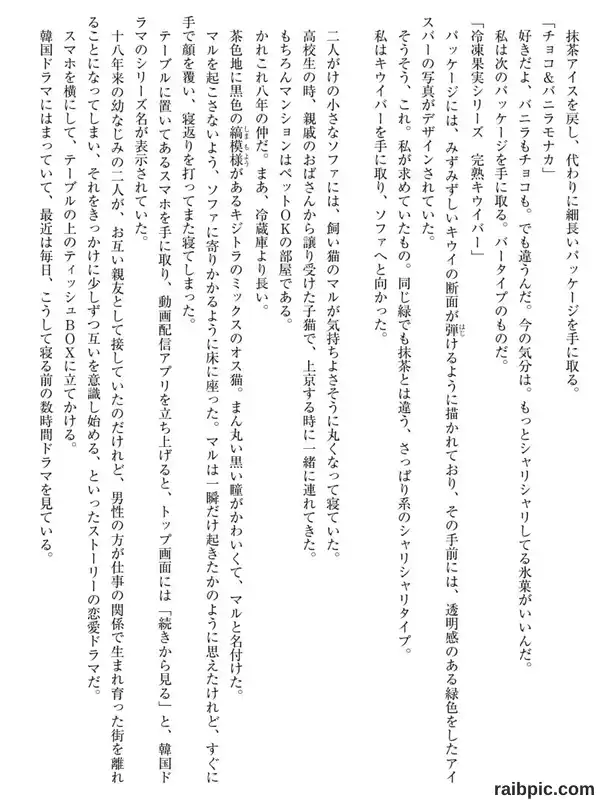 抹茶アイスを戻し、代わりに細長いパッケージを手に取る。
「チョコ&バニラモナカ」
好きだよ、バニラもチョコも。でも違うんだ。今の気分は。もっとシャリシャリしてる氷菓がいいんだ。
私は次のパッケージを手に取る。バータイプのものだ。
「冷凍果実シリーズ　完熟キウイバー」
パッケージには、みずみずしいキウイの断面が弾けるように描かれており、その手前には、透明感のある緑色をしたアイスバーの写真がデザインされていた。
そうそう、これ。私が求めていたもの。同じ緑でも抹茶とは違う、さっぱり系のシャリシャリタイプ。
私はキウイバーを手に取り、ソファへと向かった。

二人がけの小さなソファには、飼い猫のマルが気持ちよさそうに丸くなって寝ていた。
高校生の時、親戚のおばさんから譲り受けた子猫で、上京する時に一緒に連れてきた。
もちろんマンションはペットOKの部屋である。
かれこれ八年の仲だ。まあ、冷蔵庫より長い。
茶色地に黒色の縞模様があるキジトラのミックスのオス猫。まん丸い黒い瞳がかわいくて、マルと名付けた。
マルを起こさないよう、ソファに寄りかかるように床に座った。マルは一瞬だけ起きたかのように思えたけれど、すぐに手で顔を覆い、寝返りを打ってまた寝てしまった。
テーブルに置いてあるスマホを手に取り、動画配信アプリを立ち上げると、トップ画面には「続きから見る」と、韓国ドラマのシリーズ名が表示されていた。
十八年来の幼なじみの二人が、お互い親友として接していたのだけれど、男性の方が仕事の関係で生まれ育った街を離れることになってしまい、それをきっかけに少しずつ互いを意識し始める、といったストーリーの恋愛ドラマだ。
スマホを横にして、テーブルの上のティッシュBOXに立てかける。
韓国ドラマにはまっていて、最近は毎日、こうして寝る前の数時間ドラマを見ている。

raibpic.com